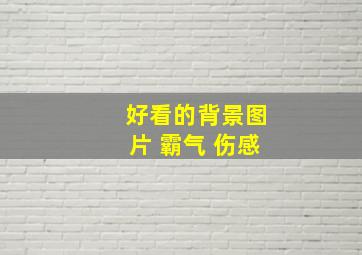 好看的背景图片 霸气 伤感